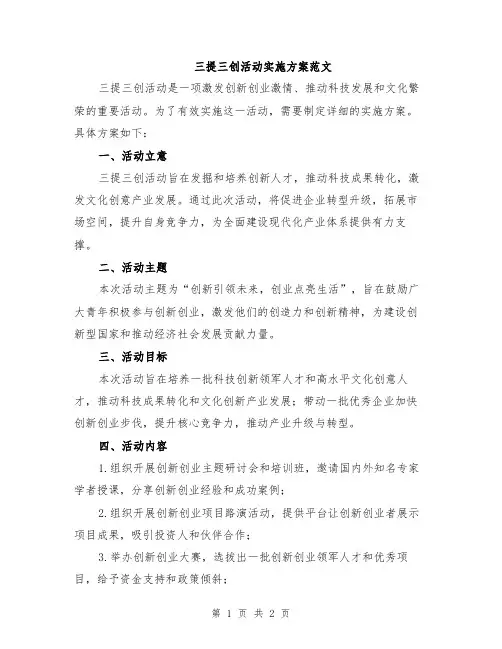 三提三创活动实施方案范文

三提三创活动是一项激发创新创业激情、推动科技发展和文化繁荣的重要活动。为了有效实施这一活动，需要制定详细的实施方案。具体方案如下：

一、活动立意

三提三创活动旨在发掘和培养创新人才，推动科技成果转化，激发文化创意产业发展。通过此次活动，将促进企业转型升级，拓展市场空间，提升自身竞争力，为全面建设现代化产业体系提供有力支撑。

二、活动主题

本次活动主题为“创新引领未来，创业点亮生活”，旨在鼓励广大青年积极参与创新创业，激发他们的创造力和创新精神，为建设创新型国家和推动经济社会发展贡献力量。

三、活动目标

本次活动旨在培养一批科技创新领军人才和高水平文化创意人才，推动科技成果转化和文化创新产业发展；带动一批优秀企业加快创新创业步伐，提升核心竞争力，推动产业升级与转型。

四、活动内容

1.组织开展创新创业主题研讨会和培训班，邀请国内外知名专家学者授课，分享创新创业经验和成功案例；

2.组织开展创新创业项目路演活动，提供平台让创新创业者展示项目成果，吸引投资人和伙伴合作；

3.举办创新创业大赛，选拔出一批创新创业领军人才和优秀项目，给予资金支持和政策倾斜；

第 1 页 共 2 页